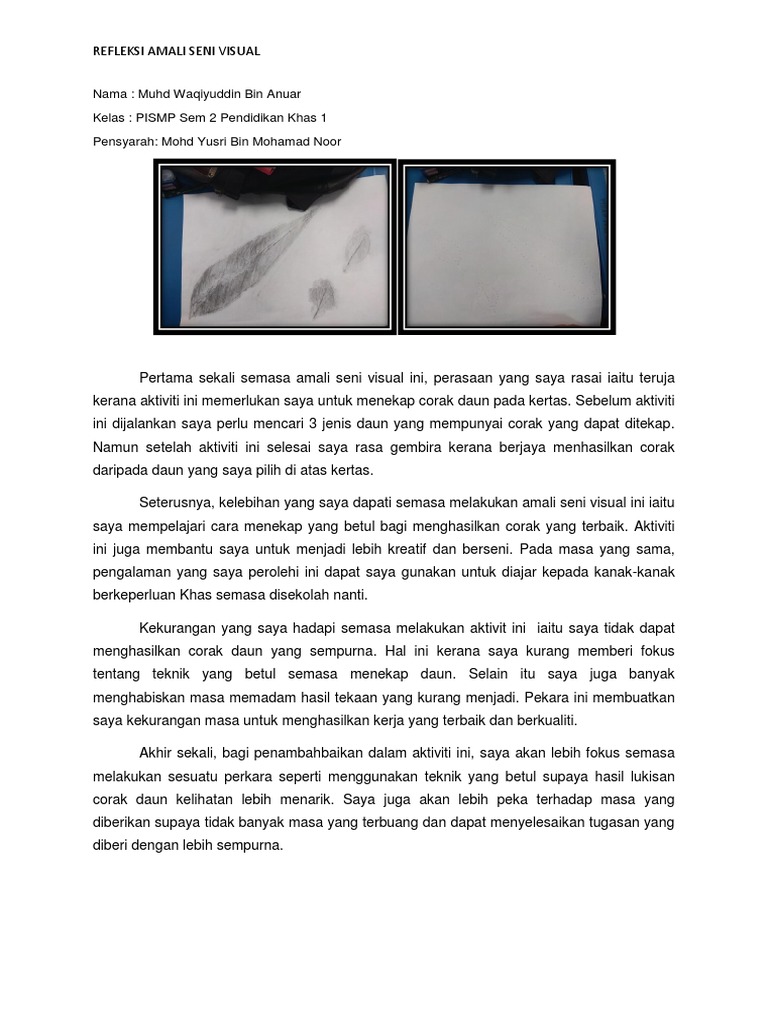 REFLEKSI AMALI SENI VISUAL

Nama : Muhd Waqiyuddin Bin Anuar

Kelas : PISMP Sem 2 Pendidikan Khas 1

Pensyarah: Mohd Yusri Bin Mohamad Noor

Pertama sekali semasa amali seni visual ini, perasaan yang saya rasai iaitu teruja kerana aktiviti ini memerlukan saya untuk menekap corak daun pada kertas. Sebelum aktiviti ini dijalankan saya perlu mencari 3 jenis daun yang mempunyai corak yang dapat ditekap. Namun setelah aktiviti ini selesai saya rasa gembira kerana berjaya menhasilkan corak daripada daun yang saya pilih di atas kertas.

Seterusnya, kelebihan yang saya dapati semasa melakukan amali seni visual ini iaitu saya mempelajari cara menekap yang betul bagi menghasilkan corak yang terbaik. Aktiviti ini juga membantu saya untuk menjadi lebih kreatif dan berseni. Pada masa yang sama, pengalaman yang saya perolehi ini dapat saya gunakan untuk diajar kepada kanak-kanak berkeperluan Khas semasa disekolah nanti.

Kekurangan yang saya hadapi semasa melakukan aktivit ini iaitu saya tidak dapat menghasilkan corak daun yang sempurna. Hal ini kerana saya kurang memberi fokus tentang teknik yang betul semasa menekap daun. Selain itu saya juga banyak menghabiskan masa memadam hasil tekaan yang kurang menjadi. Pekara ini membuatkan saya kekurangan masa untuk menghasilkan kerja yang terbaik dan berkualiti.

Akhir sekali, bagi penambahbaikan dalam aktiviti ini, saya akan lebih fokus semasa melakukan sesuatu perkara seperti menggunakan teknik yang betul supaya hasil lukisan corak daun kelihatan lebih menarik. Saya juga akan lebih peka terhadap masa yang diberikan supaya tidak banyak masa yang terbuang dan dapat menyelesaikan tugasan yang diberi dengan lebih sempurna.